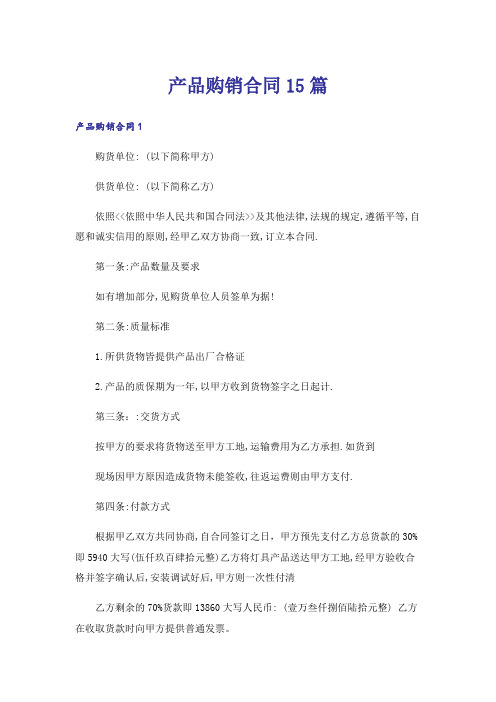 产品购销合同15篇

产品购销合同1

购货单位:（以下简称甲方）

供货单位:（以下简称乙方）

依照<<依照中华人民共和国合同法>>及其他法律,法规的规定,遵循平等,自愿和诚实信用的原则,经甲乙双方协商一致,订立本合同.

第一条:产品数量及要求

如有增加部分,见购货单位人员签单为据!

第二条:质量标准

1.所供货物皆提供产品出厂合格证

2.产品的质保期为一年,以甲方收到货物签字之日起计.

第三条::交货方式

按甲方的要求将货物送至甲方工地,运输费用为乙方承担.如货到

现场因甲方原因造成货物未能签收,往返运费则由甲方支付.

第四条:付款方式

根据甲乙双方共同协商,自合同签订之日,甲方预先支付乙方总货款的30%即5940大写(伍仟玖百肆拾元整)乙方将灯具产品送达甲方工地,经甲方验收合格并签字确认后,安装调试好后,甲方则一次性付清

乙方剩余的70%货款即13860大写人民币:（壹万叁仟捌佰陆拾元整）乙方在收取货款时向甲方提供普通发票。